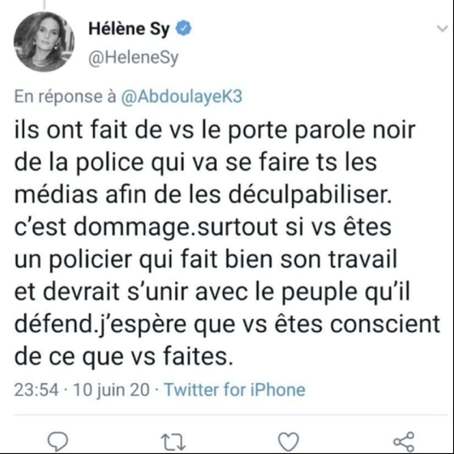 Hélène Sy
@HeleneSy

En réponse à @AbdoulayeK3
ils ont fait de vs le porte parole noir de la police qui va se faire ts les médias afin de les déculpabiliser. c'est dommage.surtout si vs êtes un policier qui fait bien son travail et devrait s'unir avec le peuple qu'il défend.j'espère que vs êtes conscient de ce que vs faites.

23:54 · 10 juin 20 · Twitter for iPhone